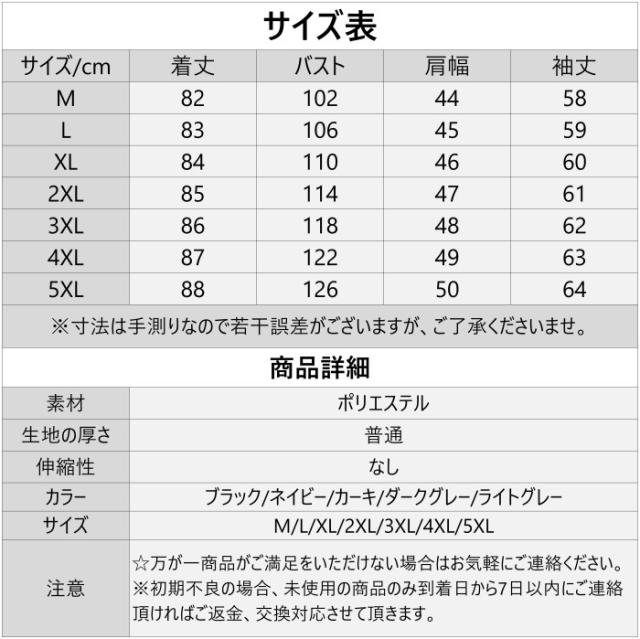 サイズ表

| サイズ/cm | 着丈 | バスト | 肩幅 | 袖丈 |
|---|---|---|---|---|
| M | 82 | 102 | 44 | 58 |
| L | 83 | 106 | 45 | 59 |
| XL | 84 | 110 | 46 | 60 |
| 2XL | 85 | 114 | 47 | 61 |
| 3XL | 86 | 118 | 48 | 62 |
| 4XL | 87 | 122 | 49 | 63 |
| 5XL | 88 | 126 | 50 | 64 |

※寸法は手測りなので若干誤差がございますが、ご了承くださいませ。

商品詳細

| 素材 | ポリエステル |
|---|---|
| 生地の厚さ | 普通 |
| 伸縮性 | なし |
| カラー | ブラック/ネイビー/カーキ/ダークグレー/ライトグレー |
| サイズ | M/L/XL/2XL/3XL/4XL/5XL |
| 注意 | ☆万が一商品がご満足をいただけない場合はお気軽にご連絡ください。※初期不良の場合、未使用の商品のみ到着日から7日以内にご連絡頂ければご返金、交換対応させて頂きます。 |